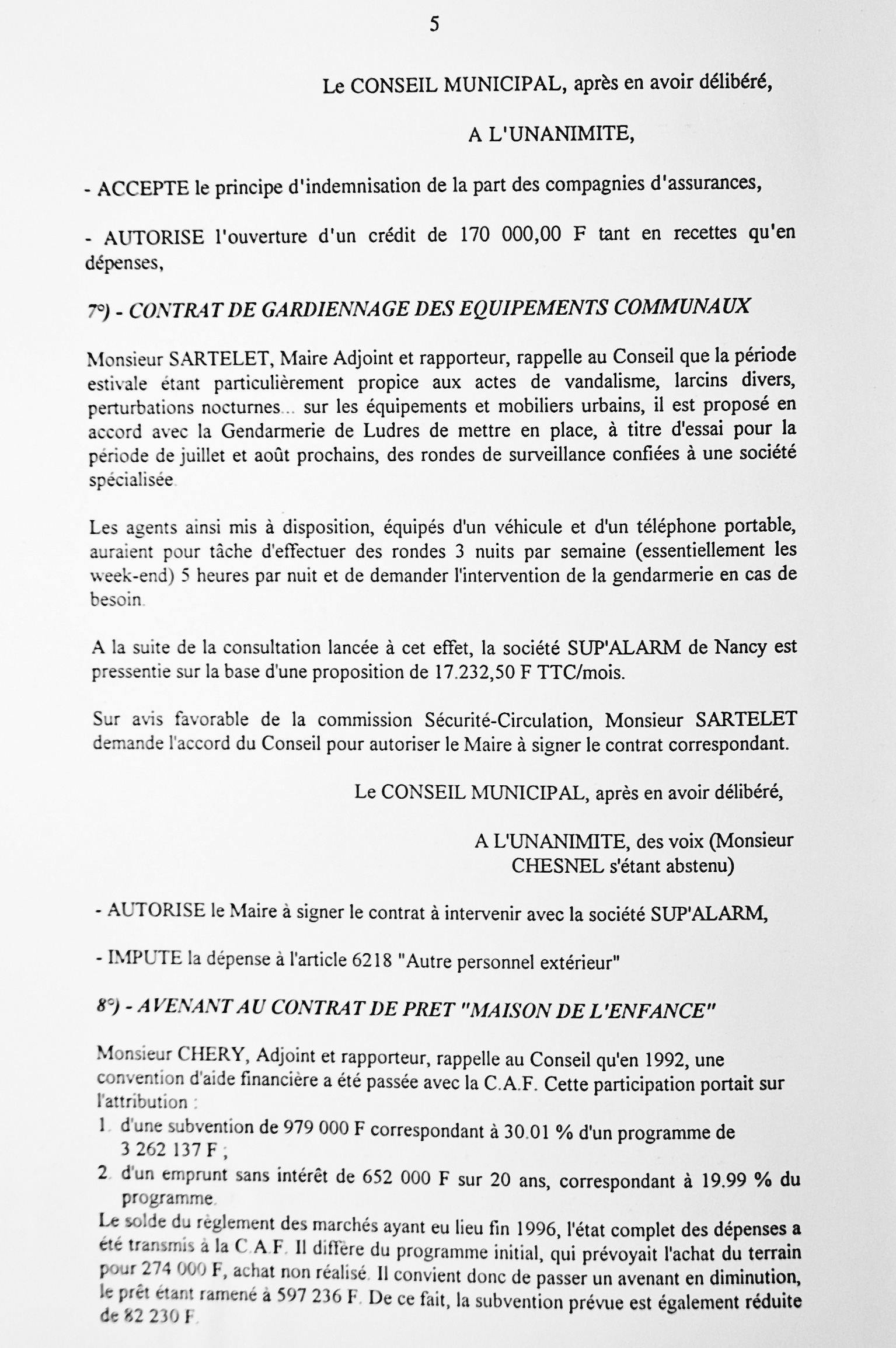 5

Le CONSEIL MUNICIPAL, après en avoir délibéré,

A L'UNANIMITE,

- ACCEPTE le principe d'indemnisation de la part des compagnies d'assurances,

- AUTORISE l'ouverture d'un crédit de 170 000,00 F tant en recettes qu'en dépenses,

7°) - CONTRAT DE GARDIENNAGE DES EQUIPEMENTS COMMUNAUX

Monsieur SARTELET, Maire Adjoint et rapporteur, rappelle au Conseil que la période estivale étant particulièrement propice aux actes de vandalisme, larcins divers, perturbations nocturnes... sur les équipements et mobiliers urbains, il est proposé en accord avec la Gendarmerie de Ludres de mettre en place, à titre d'essai pour la période de juillet et août prochains, des rondes de surveillance confiées à une société spécialisée.

Les agents ainsi mis à disposition, équipés d'un véhicule et d'un téléphone portable, auraient pour tâche d'effectuer des rondes 3 nuits par semaine (essentiellement les week-end) 5 heures par nuit et de demander l'intervention de la gendarmerie en cas de besoin.

A la suite de la consultation lancée à cet effet, la société SUP'ALARM de Nancy est pressentie sur la base d'une proposition de 17.232,50 F TTC/mois.

Sur avis favorable de la commission Sécurité-Circulation, Monsieur SARTELET demande l'accord du Conseil pour autoriser le Maire à signer le contrat correspondant.

Le CONSEIL MUNICIPAL, après en avoir délibéré,

A L'UNANIMITE, des voix (Monsieur CHESNEL s'étant abstenu)

- AUTORISE le Maire à signer le contrat à intervenir avec la société SUP'ALARM,

- IMPUTE la dépense à l'article 6218 "Autre personnel extérieur"

8°) - AVENANT AU CONTRAT DE PRET "MAISON DE L'ENFANCE"

Monsieur CHERY, Adjoint et rapporteur, rappelle au Conseil qu'en 1992, une convention d'aide financière a été passée avec la C.A.F. Cette participation portait sur l'attribution :
1. d'une subvention de 979 000 F correspondant à 30.01 % d'un programme de 3 262 137 F ;
2. d'un emprunt sans intérêt de 652 000 F sur 20 ans, correspondant à 19.99 % du programme.
Le solde du règlement des marchés ayant eu lieu fin 1996, l'état complet des dépenses a été transmis à la C.A.F. Il diffère du programme initial, qui prévoyait l'achat du terrain pour 274 000 F, achat non réalisé. Il convient donc de passer un avenant en diminution, le prêt étant ramené à 597 236 F. De ce fait, la subvention prévue est également réduite de 82 230 F.